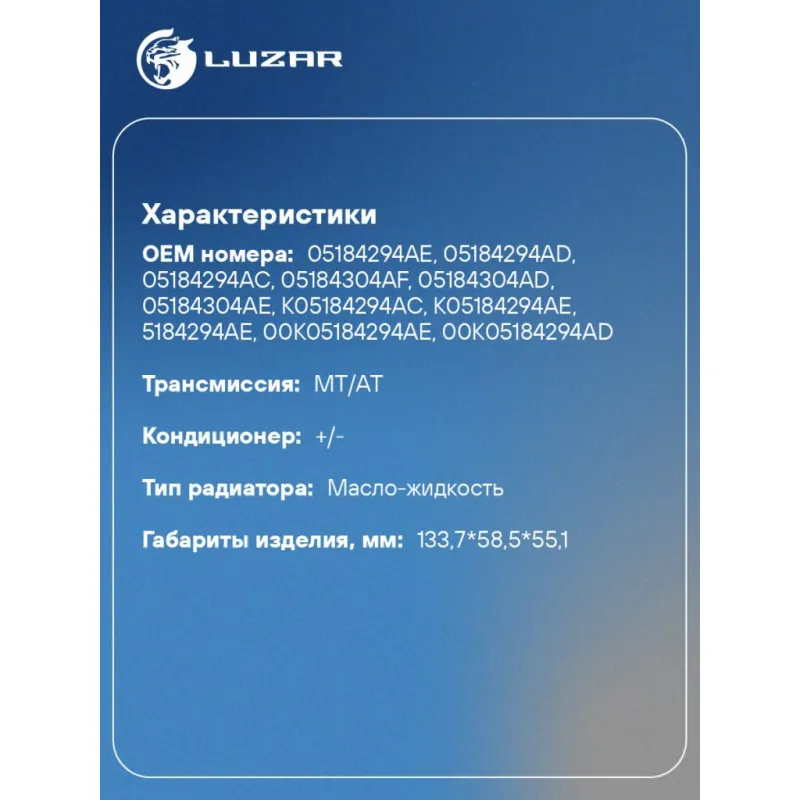 LUZAR

Характеристики

OEM номера: 05184294AE, 05184294AD, 05184294AC, 05184304AF, 05184304AD, 05184304AE, K05184294AC, K05184294AE, 5184294AE, 00K05184294AE, 00K05184294AD

Трансмиссия: MT/AT

Кондиционер: +/-

Тип радиатора: Масло-жидкость

Габариты изделия, мм: 133,7*58,5*55,1